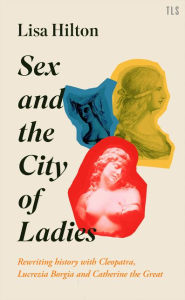 TLS

Lisa Hilton

Sex and the City of Ladies

Rewriting history with Cleopatra, Lucrezia Borgia and Catherine the Great